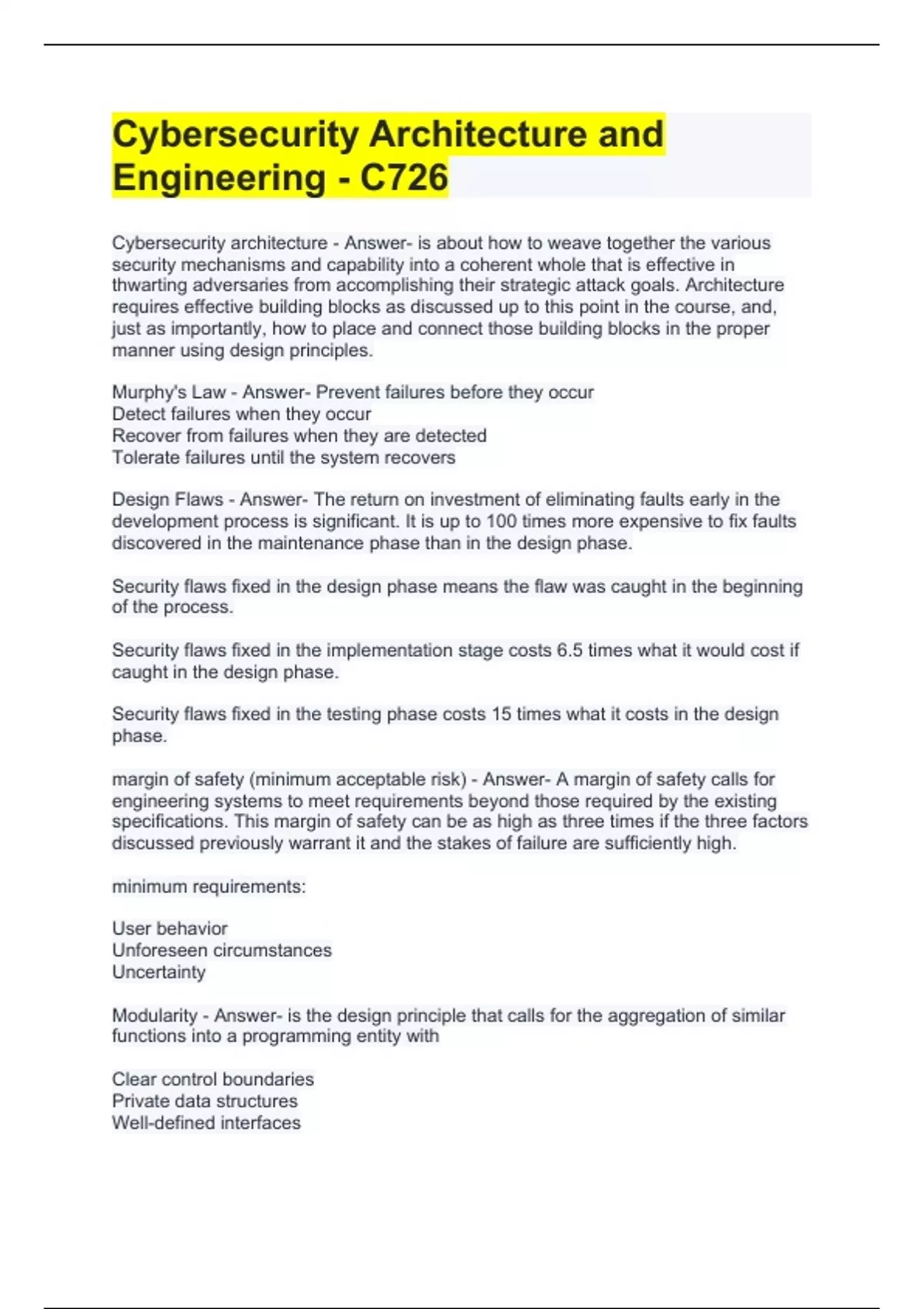 Cybersecurity Architecture and Engineering - C726

Cybersecurity architecture - Answer- is about how to weave together the various security mechanisms and capability into a coherent whole that is effective in thwarting adversaries from accomplishing their strategic attack goals. Architecture requires effective building blocks as discussed up to this point in the course, and, just as importantly, how to place and connect those building blocks in the proper manner using design principles.

Murphy's Law - Answer- Prevent failures before they occur
Detect failures when they occur
Recover from failures when they are detected
Tolerate failures until the system recovers

Design Flaws - Answer- The return on investment of eliminating faults early in the development process is significant. It is up to 100 times more expensive to fix faults discovered in the maintenance phase than in the design phase.

Security flaws fixed in the design phase means the flaw was caught in the beginning of the process.

Security flaws fixed in the implementation stage costs 6.5 times what it would cost if caught in the design phase.

Security flaws fixed in the testing phase costs 15 times what it costs in the design phase.

margin of safety (minimum acceptable risk) - Answer- A margin of safety calls for engineering systems to meet requirements beyond those required by the existing specifications. This margin of safety can be as high as three times if the three factors discussed previously warrant it and the stakes of failure are sufficiently high.

minimum requirements:

User behavior
Unforeseen circumstances
Uncertainty

Modularity - Answer- is the design principle that calls for the aggregation of similar functions into a programming entity with

Clear control boundaries
Private data structures
Well-defined interfaces